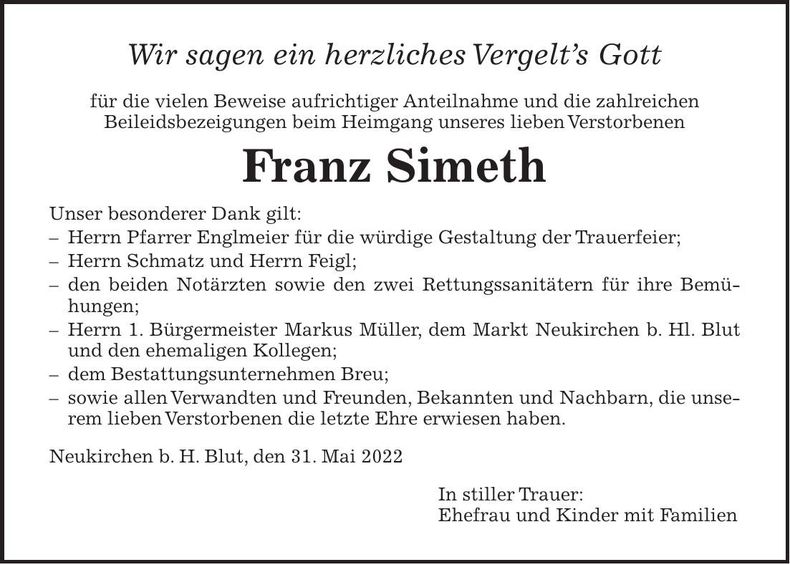 Wir sagen ein herzliches Vergelt's Gott

für die vielen Beweise aufrichtiger Anteilnahme und die zahlreichen Beileidsbezeigungen beim Heimgang unseres lieben Verstorbenen

Franz Simeth

Unser besonderer Dank gilt:
– Herrn Pfarrer Englmeier für die würdige Gestaltung der Trauerfeier;
– Herrn Schmatz und Herrn Feigl;
– den beiden Notärzten sowie den zwei Rettungssanitätern für ihre Bemühungen;
– Herrn 1. Bürgermeister Markus Müller, dem Markt Neukirchen b. Hl. Blut und den ehemaligen Kollegen;
– dem Bestattungsunternehmen Breu;
– sowie allen Verwandten und Freunden, Bekannten und Nachbarn, die unserem lieben Verstorbenen die letzte Ehre erwiesen haben.

Neukirchen b. H. Blut, den 31. Mai 2022

In stiller Trauer:
Ehefrau und Kinder mit Familien